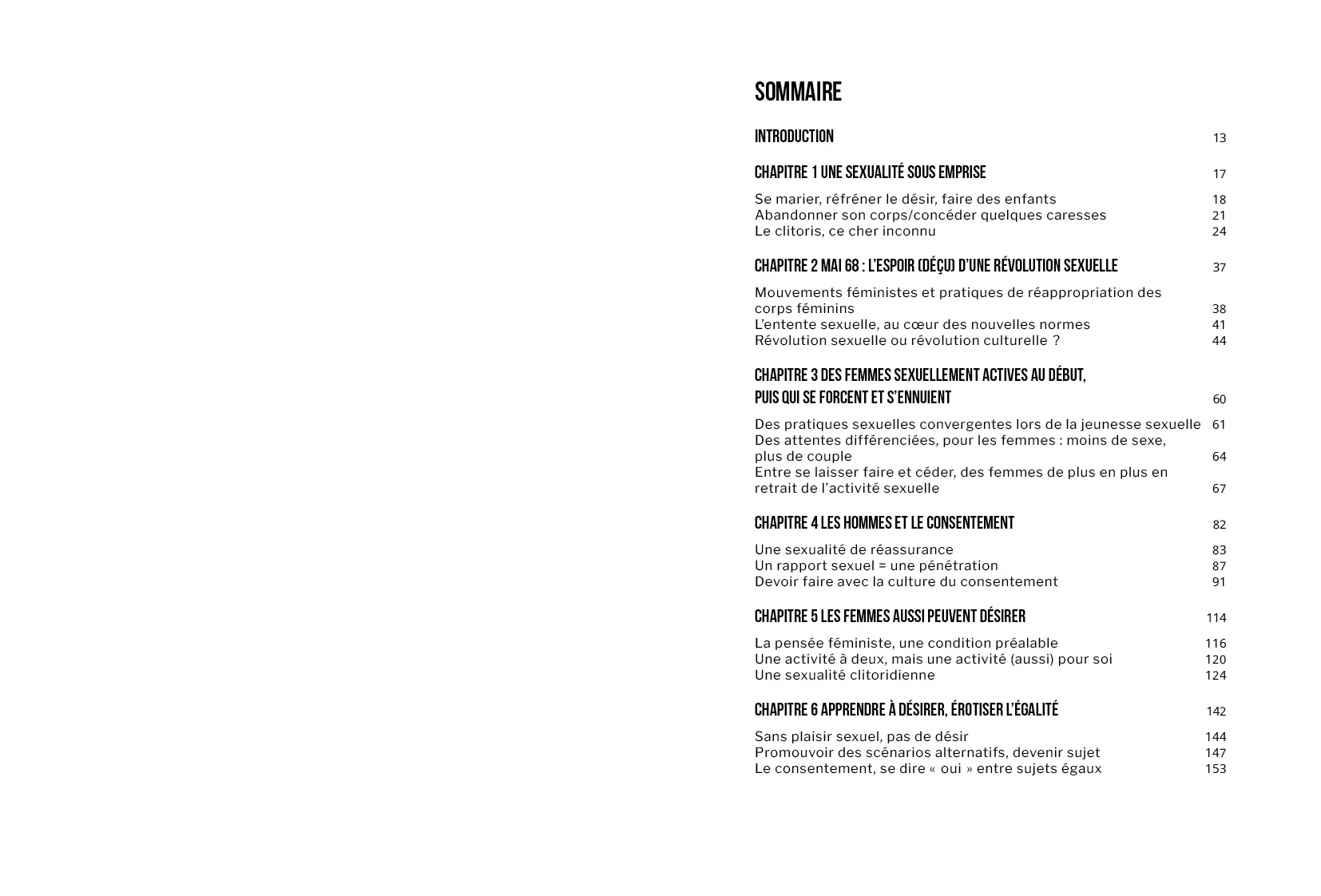 SOMMAIRE

INTRODUCTION 13

CHAPITRE 1 UNE SEXUALITÉ SOUS EMPRISE 17

Se marier, réfréner le désir, faire des enfants 18
Abandonner son corps/concéder quelques caresses 21
Le clitoris, ce cher inconnu 24

CHAPITRE 2 MAI 68 : L'ESPOIR (DÉÇU) D'UNE RÉVOLUTION SEXUELLE 37

Mouvements féministes et pratiques de réappropriation des corps féminins 38
L'entente sexuelle, au cœur des nouvelles normes 41
Révolution sexuelle ou révolution culturelle ? 44

CHAPITRE 3 DES FEMMES SEXUELLEMENT ACTIVES AU DÉBUT, PUIS QUI SE FORCENT ET S'ENNUIENT 60

Des pratiques sexuelles convergentes lors de la jeunesse sexuelle 61
Des attentes différenciées, pour les femmes : moins de sexe, plus de couple 64
Entre se laisser faire et céder, des femmes de plus en plus en retrait de l'activité sexuelle 67

CHAPITRE 4 LES HOMMES ET LE CONSENTEMENT 82

Une sexualité de réassurance 83
Un rapport sexuel = une pénétration 87
Devoir faire avec la culture du consentement 91

CHAPITRE 5 LES FEMMES AUSSI PEUVENT DÉSIRER 114

La pensée féministe, une condition préalable 116
Une activité à deux, mais une activité (aussi) pour soi 120
Une sexualité clitoridienne 124

CHAPITRE 6 APPRENDRE À DÉSIRER, ÉROTISER L'ÉGALITÉ 142

Sans plaisir sexuel, pas de désir 144
Promouvoir des scénarios alternatifs, devenir sujet 147
Le consentement, se dire « oui » entre sujets égaux 153